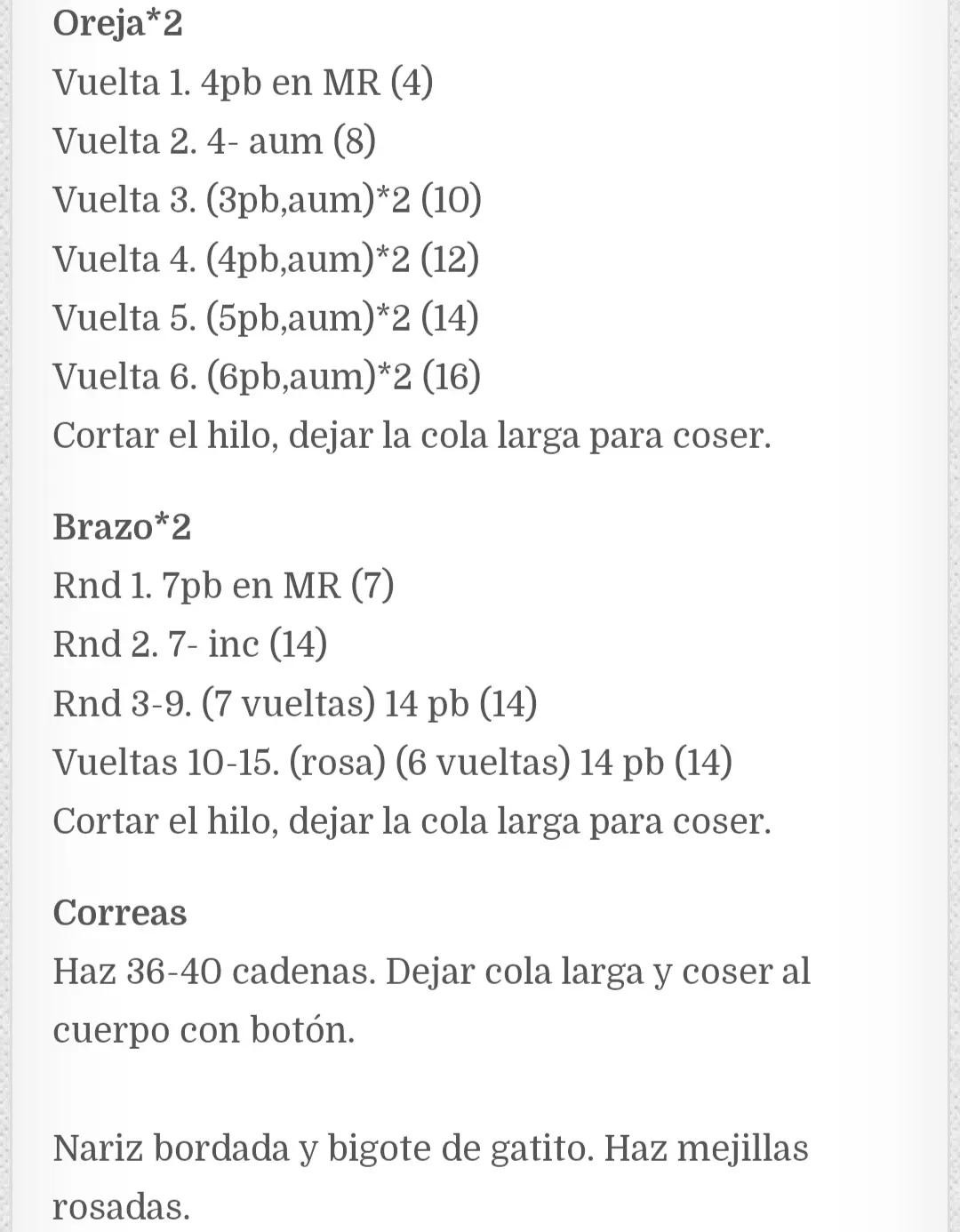 Oreja*2
Vuelta 1. 4pb en MR (4)
Vuelta 2. 4- aum (8)
Vuelta 3. (3pb,aum)*2 (10)
Vuelta 4. (4pb,aum)*2 (12)
Vuelta 5. (5pb,aum)*2 (14)
Vuelta 6. (6pb,aum)*2 (16)
Cortar el hilo, dejar la cola larga para coser.

Brazo*2
Rnd 1. 7pb en MR (7)
Rnd 2. 7- inc (14)
Rnd 3-9. (7 vueltas) 14 pb (14)
Vueltas 10-15. (rosa) (6 vueltas) 14 pb (14)
Cortar el hilo, dejar la cola larga para coser.

Correas
Haz 36-40 cadenas. Dejar cola larga y coser al cuerpo con botón.

Nariz bordada y bigote de gatito. Haz mejillas rosadas.